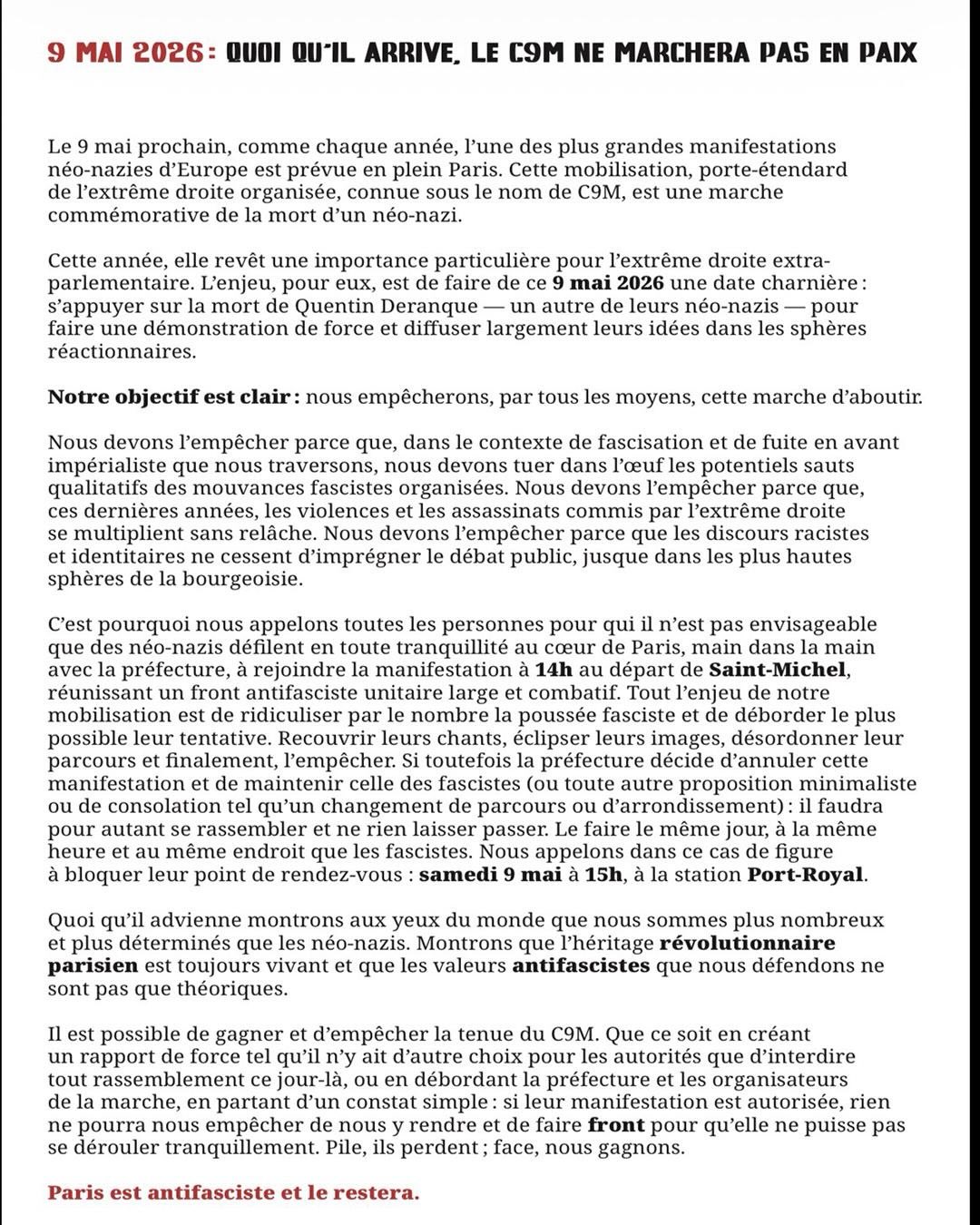 9 MAI 2026 : QUOI QU'IL ARRIVE, LE C9M NE MARCHERA PAS EN PAIX

Le 9 mai prochain, comme chaque année, l'une des plus grandes manifestations néo-nazies d'Europe est prévue en plein Paris. Cette mobilisation, porte-étendard de l'extrême droite organisée, connue sous le nom de C9M, est une marche commémorative de la mort d'un néo-nazi.

Cette année, elle revêt une importance particulière pour l'extrême droite extra-parlementaire. L'enjeu, pour eux, est de faire de ce 9 mai 2026 une date charnière : s'appuyer sur la mort de Quentin Deranque — un autre de leurs néo-nazis — pour faire une démonstration de force et diffuser largement leurs idées dans les sphères réactionnaires.

Notre objectif est clair : nous empêcherons, par tous les moyens, cette marche d'aboutir.

Nous devons l'empêcher parce que, dans le contexte de fascisation et de fuite en avant impérialiste que nous traversons, nous devons tuer dans l'œuf les potentiels sauts qualitatifs des mouvances fascistes organisées. Nous devons l'empêcher parce que, ces dernières années, les violences et les assassinats commis par l'extrême droite se multiplient sans relâche. Nous devons l'empêcher parce que les discours racistes et identitaires ne cessent d'imprégner le débat public, jusque dans les plus hautes sphères de la bourgeoisie.

C'est pourquoi nous appelons toutes les personnes pour qui il n'est pas envisageable que des néo-nazis défilent en toute tranquillité au cœur de Paris, main dans la main avec la préfecture, à rejoindre la manifestation à 14h au départ de Saint-Michel, réunissant un front antifasciste unitaire large et combatif. Tout l'enjeu de notre mobilisation est de ridiculiser par le nombre la poussée fasciste et de déborder le plus possible leur tentative. Recouvrir leurs chants, éclipser leurs images, désordonner leur parcours et finalement, l'empêcher. Si toutefois la préfecture décide d'annuler cette manifestation et de maintenir celle des fascistes (ou toute autre proposition minimaliste ou de consolation tel qu'un changement de parcours ou d'arrondissement) : il faudra pour autant se rassembler et ne rien laisser passer. Le faire le même jour, à la même heure et au même endroit que les fascistes. Nous appelons dans ce cas de figure à bloquer leur point de rendez-vous : samedi 9 mai à 15h, à la station Port-Royal.

Quoi qu'il advienne montrons aux yeux du monde que nous sommes plus nombreux et plus déterminés que les néo-nazis. Montrons que l'héritage révolutionnaire parisien est toujours vivant et que les valeurs antifascistes que nous défendons ne sont pas que théoriques.

Il est possible de gagner et d'empêcher la tenue du C9M. Que ce soit en créant un rapport de force tel qu'il n'y ait d'autre choix pour les autorités que d'interdire tout rassemblement ce jour-là, ou en débordant la préfecture et les organisateurs de la marche, en partant d'un constat simple : si leur manifestation est autorisée, rien ne pourra nous empêcher de nous y rendre et de faire front pour qu'elle ne puisse pas se dérouler tranquillement. Pile, ils perdent ; face, nous gagnons.

Paris est antifasciste et le restera.